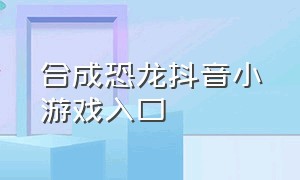 合成恐龙抖音小游戏入口